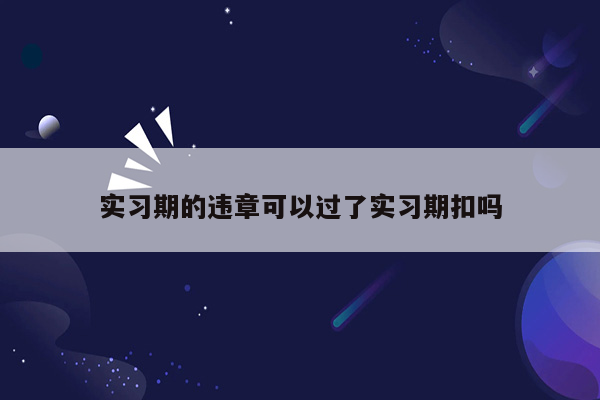 实习期的违章可以过了实习期扣吗